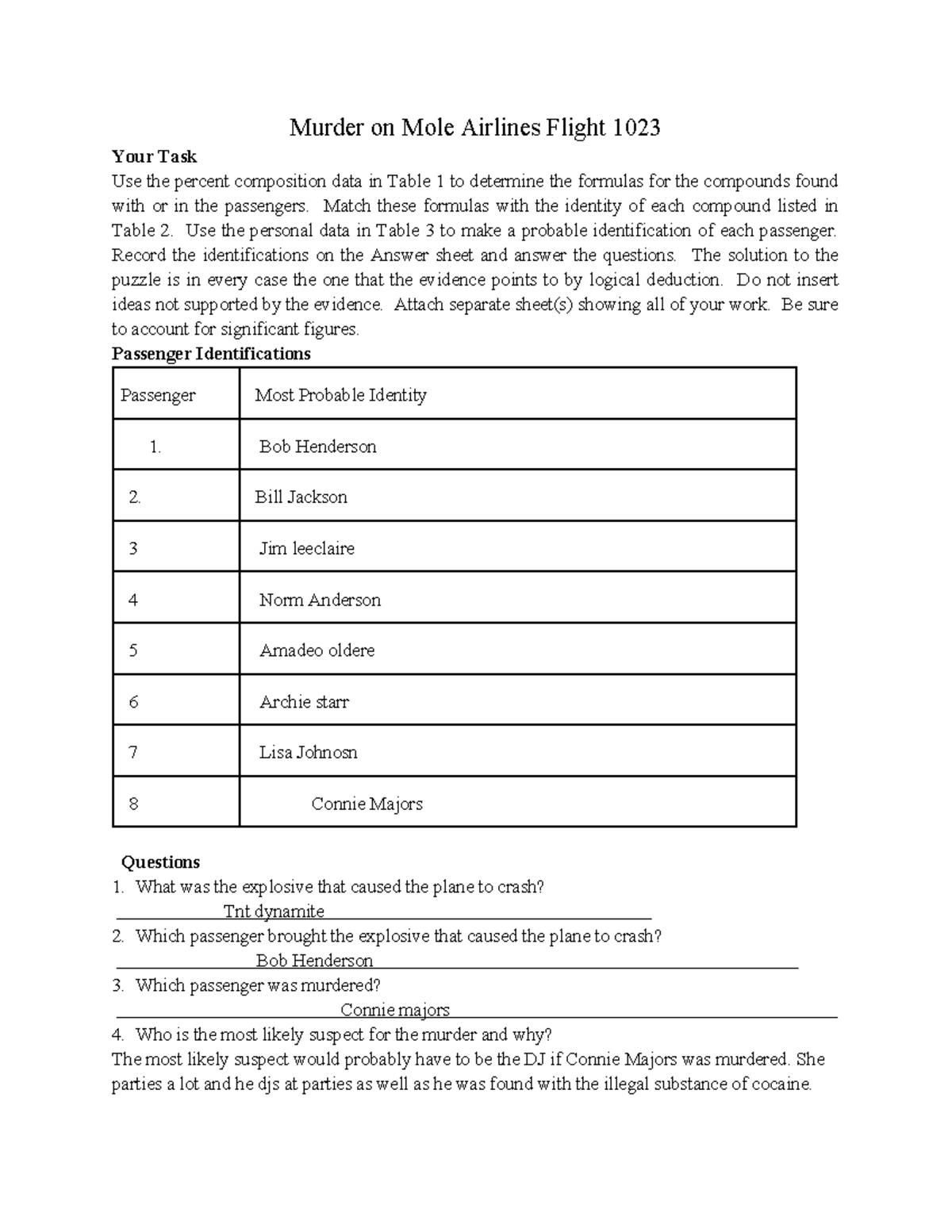 Murder on Mole Airlines Flight 1023

Your Task

Use the percent composition data in Table 1 to determine the formulas for the compounds found with or in the passengers. Match these formulas with the identity of each compound listed in Table 2. Use the personal data in Table 3 to make a probable identification of each passenger. Record the identifications on the Answer sheet and answer the questions. The solution to the puzzle is in every case the one that the evidence points to by logical deduction. Do not insert ideas not supported by the evidence. Attach separate sheet(s) showing all of your work. Be sure to account for significant figures.

Passenger Identifications

| Passenger | Most Probable Identity |
|---|---|
| 1. | Bob Henderson |
| 2. | Bill Jackson |
| 3 | Jim leeclaire |
| 4 | Norm Anderson |
| 5 | Amadeo oldere |
| 6 | Archie starr |
| 7 | Lisa Johnosn |
| 8 | Connie Majors |

Questions

1. What was the explosive that caused the plane to crash?
Tnt dynamite

2. Which passenger brought the explosive that caused the plane to crash?
Bob Henderson

3. Which passenger was murdered?
Connie majors

4. Who is the most likely suspect for the murder and why?
The most likely suspect would probably have to be the DJ if Connie Majors was murdered. She parties a lot and he djs at parties as well as he was found with the illegal substance of cocaine.